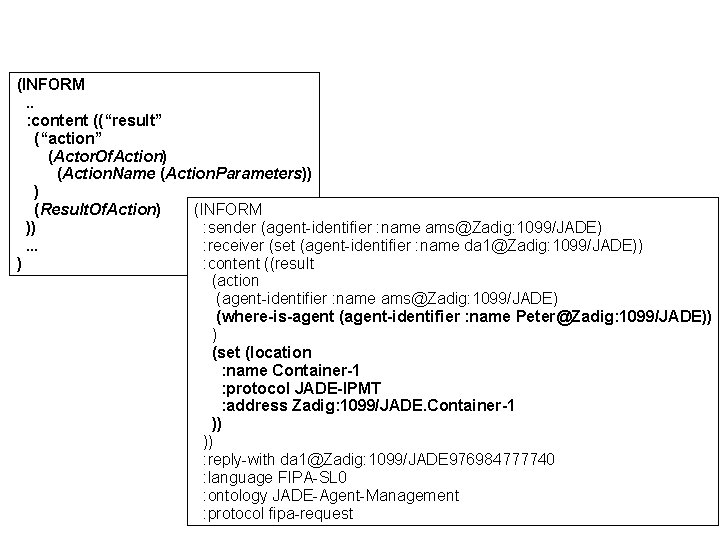 (INFORM
..
:content (("result"
("action"
(ActorOfAction)
(ActionName (ActionParameters))
)
(ResultOfAction)
))
...
)

(INFORM
:sender (agent-identifier :name ams@Zadig:1099/JADE)
:receiver (set (agent-identifier :name da1@Zadig:1099/JADE))
:content ((result
(action
(agent-identifier :name ams@Zadig:1099/JADE)
(where-is-agent (agent-identifier :name Peter@Zadig:1099/JADE))
)
(set (location
:name Container-1
:protocol JADE-IPMT
:address Zadig:1099/JADE.Container-1
))
))
:reply-with da1@Zadig:1099/JADE976984777740
:language FIPA-SL0
:ontology JADE-Agent-Management
:protocol fipa-request